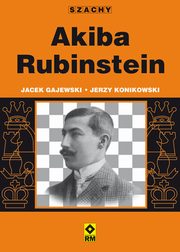 SZACHY

Akiba Rubinstein

JACEK GAJEWSKI • JERZY KONIKOWSKI

RM